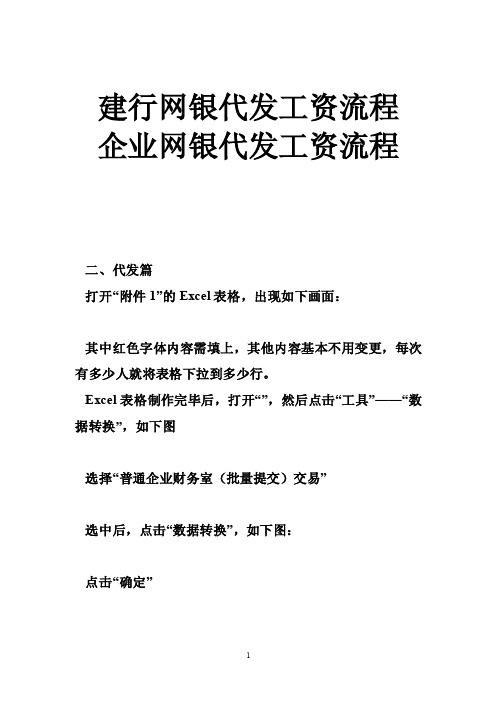 建行网银代发工资流程
企业网银代发工资流程

二、代发篇

打开“附件 1”的 Excel 表格，出现如下画面：

其中红色字体内容需填上，其他内容基本不用变更，每次有多少人就将表格下拉到多少行。

Excel 表格制作完毕后，打开“”，然后点击“工具”——“数据转换”，如下图

选择“普通企业财务室（批量提交）交易”

选中后，点击“数据转换”，如下图：

点击“确定”

1